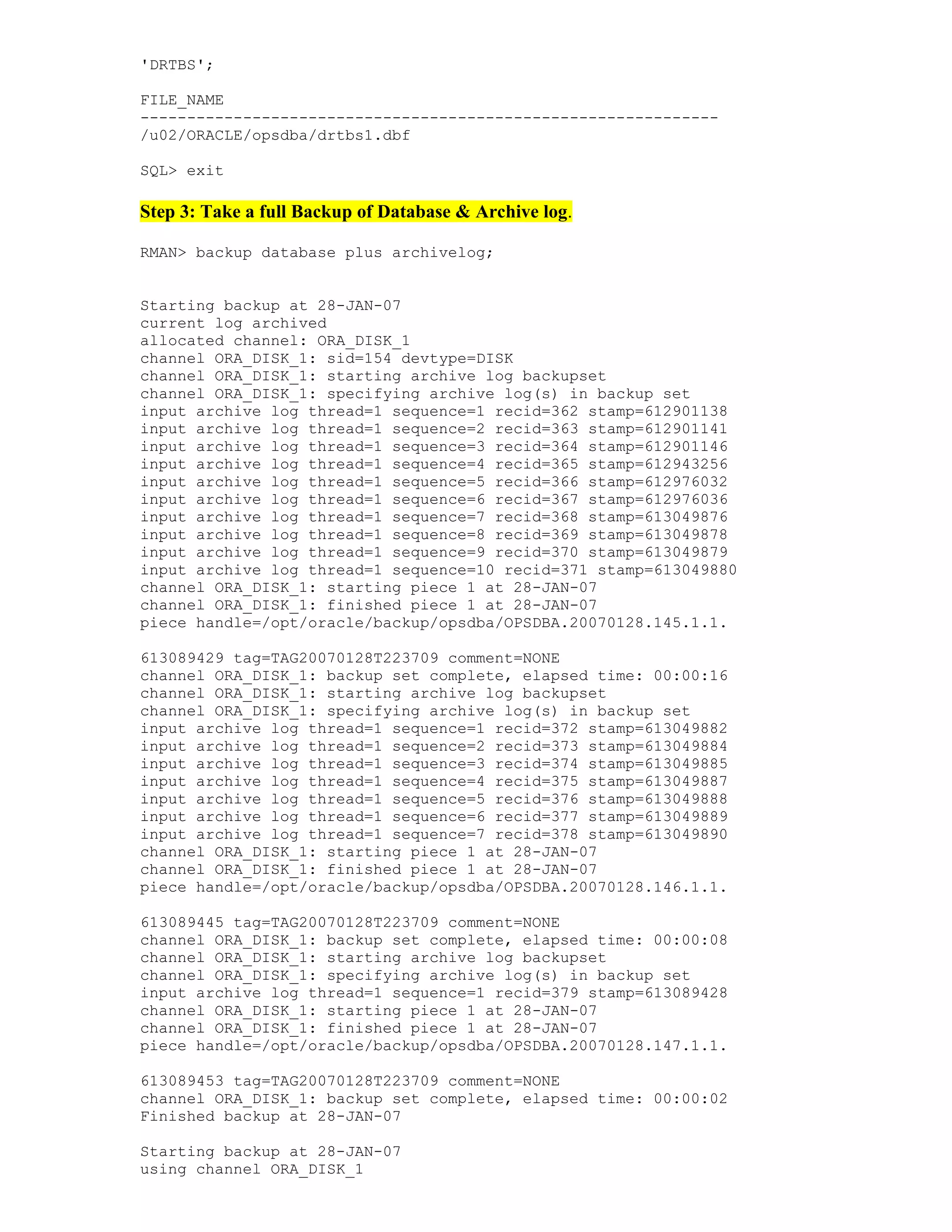 'DRTBS';

FILE_NAME
--------------------------------------------------------------
/u02/ORACLE/opsdba/drtbs1.dbf

SQL> exit

Step 3: Take a full Backup of Database & Archive log.

RMAN> backup database plus archivelog;

Starting backup at 28-JAN-07
current log archived
allocated channel: ORA_DISK_1
channel ORA_DISK_1: sid=154 devtype=DISK
channel ORA_DISK_1: starting archive log backupset
channel ORA_DISK_1: specifying archive log(s) in backup set
input archive log thread=1 sequence=1 recid=362 stamp=612901138
input archive log thread=1 sequence=2 recid=363 stamp=612901141
input archive log thread=1 sequence=3 recid=364 stamp=612901146
input archive log thread=1 sequence=4 recid=365 stamp=612943256
input archive log thread=1 sequence=5 recid=366 stamp=612976032
input archive log thread=1 sequence=6 recid=367 stamp=612976036
input archive log thread=1 sequence=7 recid=368 stamp=613049876
input archive log thread=1 sequence=8 recid=369 stamp=613049878
input archive log thread=1 sequence=9 recid=370 stamp=613049879
input archive log thread=1 sequence=10 recid=371 stamp=613049880
channel ORA_DISK_1: starting piece 1 at 28-JAN-07
channel ORA_DISK_1: finished piece 1 at 28-JAN-07
piece handle=/opt/oracle/backup/opsdba/OPSDBA.20070128.145.1.1.

613089429 tag=TAG20070128T223709 comment=NONE
channel ORA_DISK_1: backup set complete, elapsed time: 00:00:16
channel ORA_DISK_1: starting archive log backupset
channel ORA_DISK_1: specifying archive log(s) in backup set
input archive log thread=1 sequence=1 recid=372 stamp=613049882
input archive log thread=1 sequence=2 recid=373 stamp=613049884
input archive log thread=1 sequence=3 recid=374 stamp=613049885
input archive log thread=1 sequence=4 recid=375 stamp=613049887
input archive log thread=1 sequence=5 recid=376 stamp=613049888
input archive log thread=1 sequence=6 recid=377 stamp=613049889
input archive log thread=1 sequence=7 recid=378 stamp=613049890
channel ORA_DISK_1: starting piece 1 at 28-JAN-07
channel ORA_DISK_1: finished piece 1 at 28-JAN-07
piece handle=/opt/oracle/backup/opsdba/OPSDBA.20070128.146.1.1.

613089445 tag=TAG20070128T223709 comment=NONE
channel ORA_DISK_1: backup set complete, elapsed time: 00:00:08
channel ORA_DISK_1: starting archive log backupset
channel ORA_DISK_1: specifying archive log(s) in backup set
input archive log thread=1 sequence=1 recid=379 stamp=613089428
channel ORA_DISK_1: starting piece 1 at 28-JAN-07
channel ORA_DISK_1: finished piece 1 at 28-JAN-07
piece handle=/opt/oracle/backup/opsdba/OPSDBA.20070128.147.1.1.

613089453 tag=TAG20070128T223709 comment=NONE
channel ORA_DISK_1: backup set complete, elapsed time: 00:00:02
Finished backup at 28-JAN-07

Starting backup at 28-JAN-07
using channel ORA_DISK_1